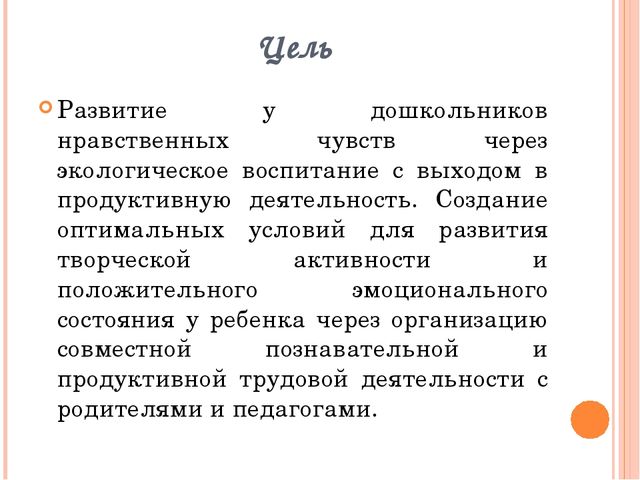 Цель

Развитие у дошкольников нравственных чувств через экологическое воспитание с выходом в продуктивную деятельность. Создание оптимальных условий для развития творческой активности и положительного эмоционального состояния у ребенка через организацию совместной познавательной и продуктивной трудовой деятельности с родителями и педагогами.